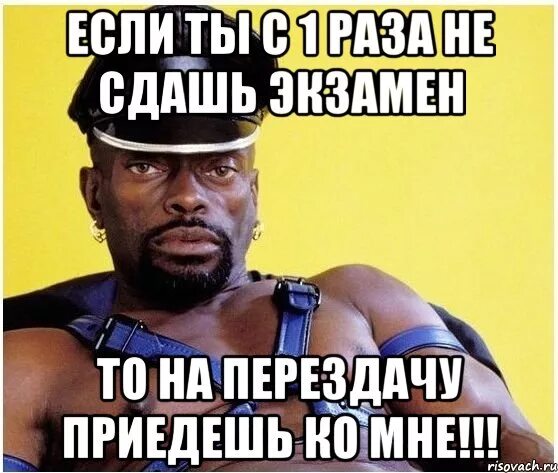 ЕСЛИ ТЫ С 1 РАЗА НЕ СДАШЬ ЭКЗАМЕН

ТО НА ПЕРЕЗДАЧУ ПРИЕДЕШЬ КО МНЕ!!!

risovach.ru